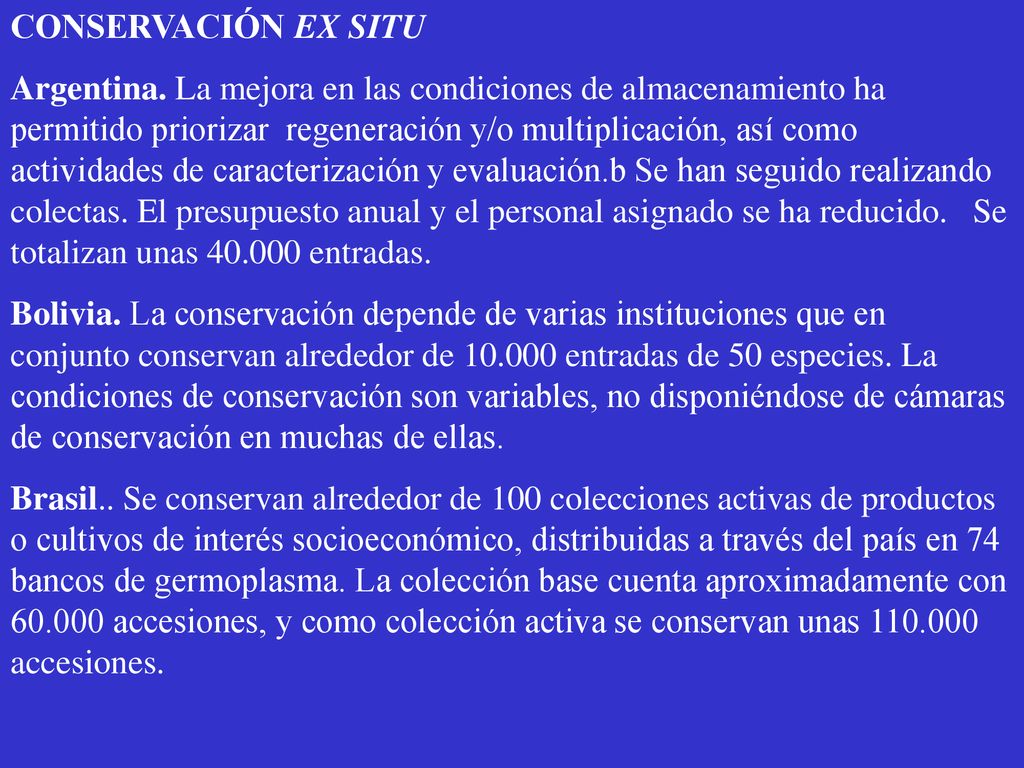 CONSERVACIÓN EX SITU

Argentina. La mejora en las condiciones de almacenamiento ha permitido priorizar regeneración y/o multiplicación, así como actividades de caracterización y evaluación.b Se han seguido realizando colectas. El presupuesto anual y el personal asignado se ha reducido. Se totalizan unas 40.000 entradas.

Bolivia. La conservación depende de varias instituciones que en conjunto conservan alrededor de 10.000 entradas de 50 especies. La condiciones de conservación son variables, no disponiéndose de cámaras de conservación en muchas de ellas.

Brasil.. Se conservan alrededor de 100 colecciones activas de productos o cultivos de interés socioeconómico, distribuidas a través del país en 74 bancos de germoplasma. La colección base cuenta aproximadamente con 60.000 accesiones, y como colección activa se conservan unas 110.000 accesiones.